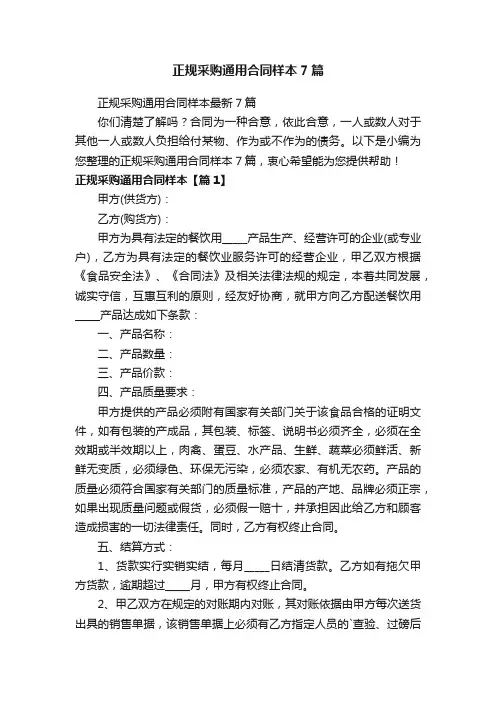 正规采购通用合同样本7篇

正规采购通用合同样本最新7篇

你们清楚了解吗？合同为一种合意，依此合意，一人或数人对于其他一人或数人负担给付某物、作为或不作为的债务。以下是小编为您整理的正规采购通用合同样本7篇，衷心希望能为您提供帮助！

正规采购通用合同样本【篇1】

甲方(供货方)：

乙方(购货方)：

甲方为具有法定的餐饮用_____产品生产、经营许可的企业(或专业户)，乙方为具有法定的餐饮业服务许可的经营企业，甲乙双方根据《食品安全法》、《合同法》及相关法律法规的规定，本着共同发展，诚实守信，互惠互利的原则，经友好协商，就甲方向乙方配送餐饮用_____产品达成如下条款：

一、产品名称：

二、产品数量：

三、产品价款：

四、产品质量要求：

甲方提供的产品必须附有国家有关部门关于该食品合格的证明文件，如有包装的产成品，其包装、标签、说明书必须齐全，必须在全效期或半效期以上，肉禽、蛋豆、水产品、生鲜、蔬菜必须鲜活、新鲜无变质，必须绿色、环保无污染，必须农家、有机无农药。产品的质量必须符合国家有关部门的质量标准，产品的产地、品牌必须正宗，如果出现质量问题或假货，必须假一赔十，并承担因此给乙方和顾客造成损害的一切法律责任。同时，乙方有权终止合同。

五、结算方式：

1、货款实行实销实结，每月_____日结清货款。乙方如有拖欠甲方货款，逾期超过_____月，甲方有权终止合同。

2、甲乙双方在规定的对账期内对账，其对账依据由甲方每次送货出具的销售单据，该销售单据上必须有乙方指定人员的`查验、过磅后